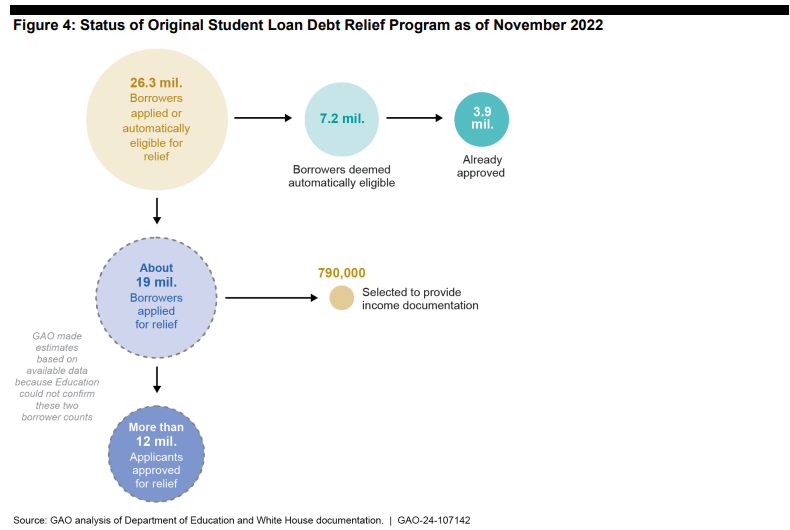 Figure 4: Status of Original Student Loan Debt Relief Program as of November 2022

26.3 mil.
Borrowers applied or automatically eligible for relief

7.2 mil.

Borrowers deemed automatically eligible

3.9 mil.

Already approved

About 19 mil.
Borrowers applied for relief

790,000

Selected to provide income documentation

GAO made estimates based on available data because Education could not confirm these two borrower counts

More than 12 mil.
Applicants approved for relief

Source: GAO analysis of Department of Education and White House documentation. | GAO-24-107142